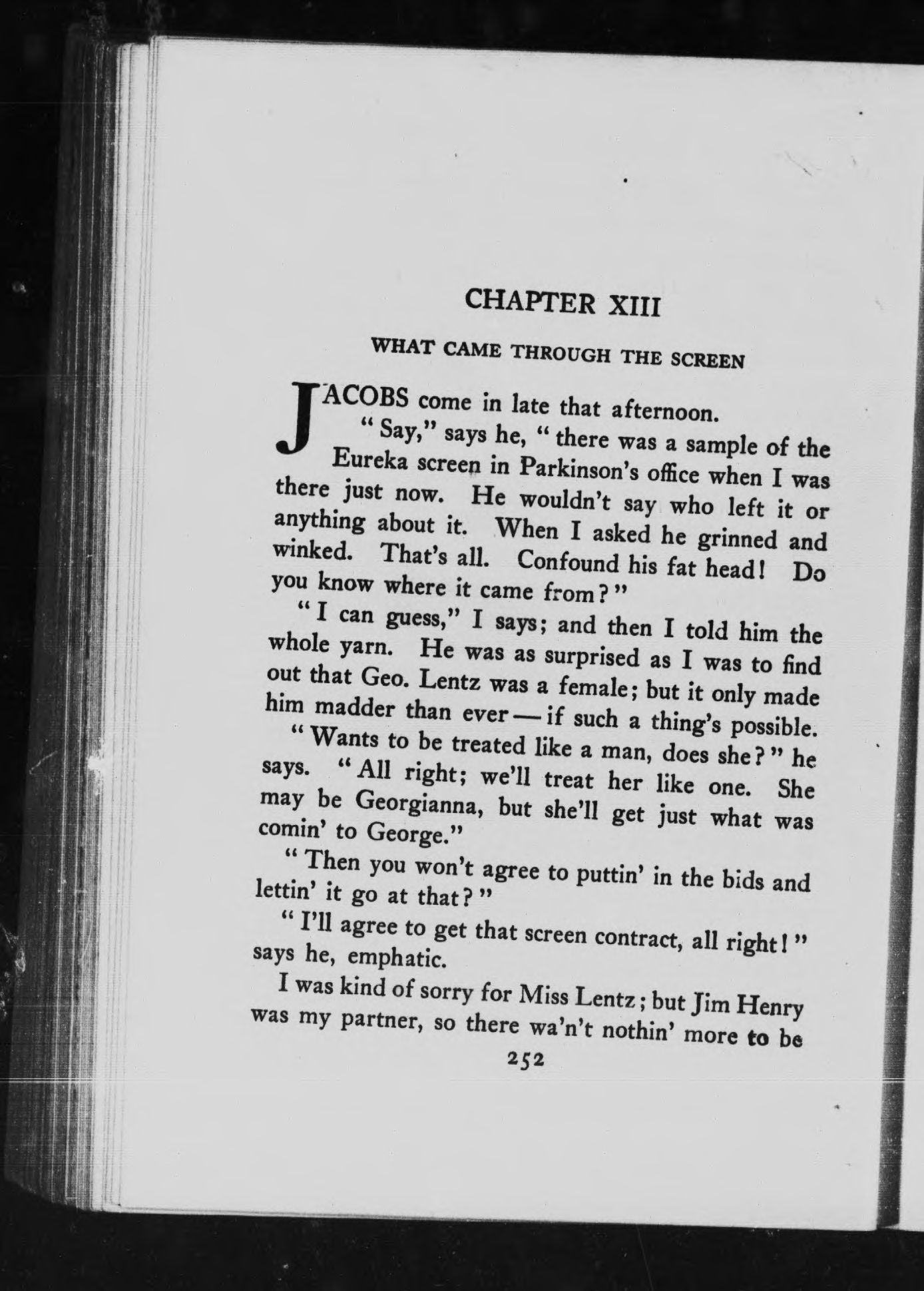 CHAPTER XIII

WHAT CAME THROUGH THE SCREEN

JACOBS come in late that afternoon.

"Say," says he, "there was a sample of the Eureka screen in Parkinson's office when I was there just now. He wouldn't say who left it or anything about it. When I asked he grinned and winked. That's all. Confound his fat head! Do you know where it came from?"

"I can guess," I says; and then I told him the whole yarn. He was as surprised as I was to find out that Geo. Lentz was a female; but it only made him madder than ever — if such a thing's possible.

"Wants to be treated like a man, does she?" he says. "All right; we'll treat her like one. She may be Georgianna, but she'll get just what was comin' to George."

"Then you won't agree to puttin' in the bids and lettin' it go at that?"

"I'll agree to get that screen contract, all right!" says he, emphatic.

I was kind of sorry for Miss Lentz; but Jim Henry was my partner, so there wa'n't nothin' more to be

252